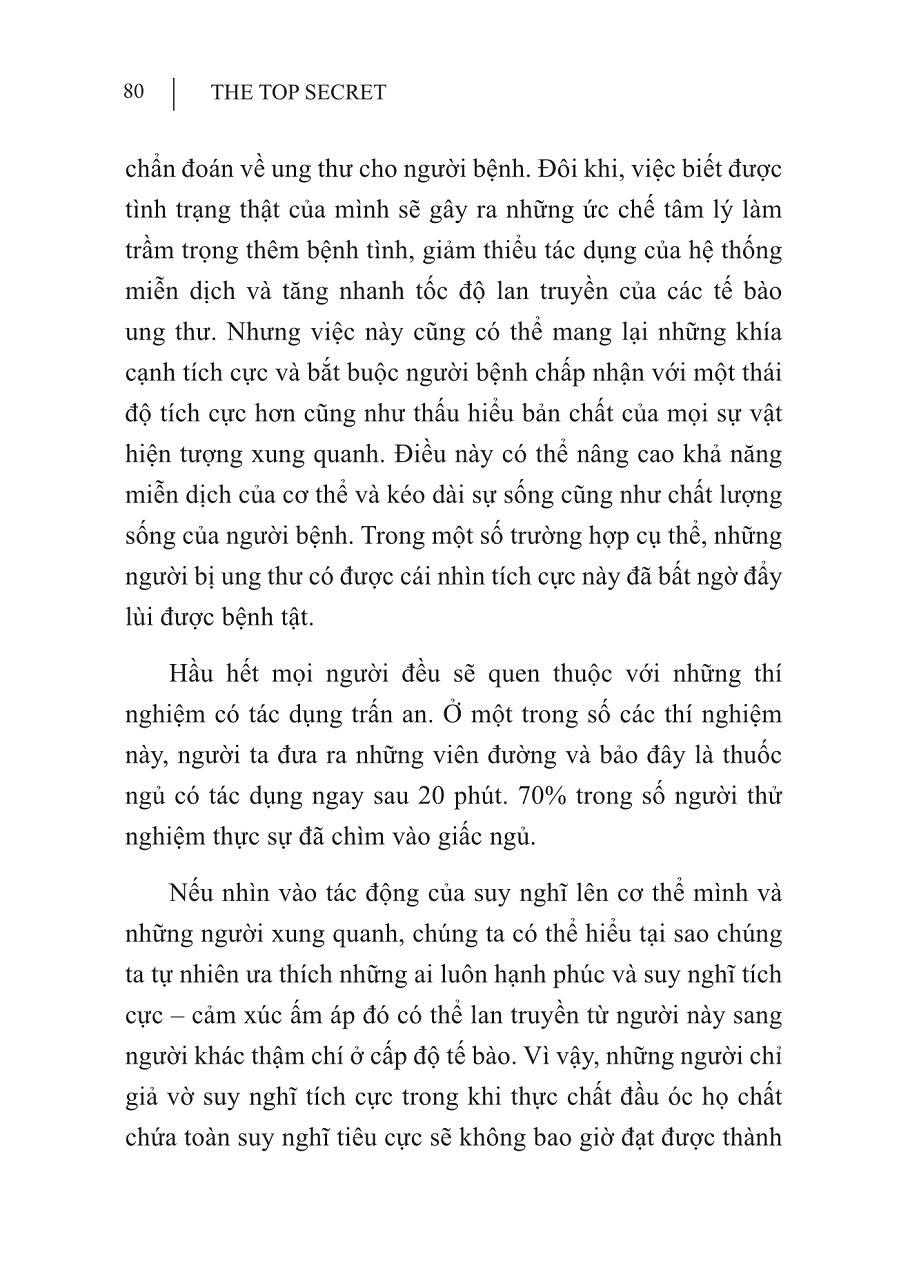 80 | THE TOP SECRET

chẩn đoán về ung thư cho người bệnh. Đôi khi, việc biết được tình trạng thật của mình sẽ gây ra những ức chế tâm lý làm trầm trọng thêm bệnh tình, giảm thiểu tác dụng của hệ thống miễn dịch và tăng nhanh tốc độ lan truyền của các tế bào ung thư. Nhưng việc này cũng có thể mang lại những khía cạnh tích cực và bắt buộc người bệnh chấp nhận với một thái độ tích cực hơn cũng như thấu hiểu bản chất của mọi sự vật hiện tượng xung quanh. Điều này có thể nâng cao khả năng miễn dịch của cơ thể và kéo dài sự sống cũng như chất lượng sống của người bệnh. Trong một số trường hợp cụ thể, những người bị ung thư có được cái nhìn tích cực này đã bất ngờ đẩy lùi được bệnh tật.

Hầu hết mọi người đều sẽ quen thuộc với những thí nghiệm có tác dụng trấn an. Ở một trong số các thí nghiệm này, người ta đưa ra những viên đường và bảo đây là thuốc ngủ có tác dụng ngay sau 20 phút. 70% trong số người thử nghiệm thực sự đã chìm vào giấc ngủ.

Nếu nhìn vào tác động của suy nghĩ lên cơ thể mình và những người xung quanh, chúng ta có thể hiểu tại sao chúng ta tự nhiên ưa thích những ai luôn hạnh phúc và suy nghĩ tích cực – cảm xúc ấm áp đó có thể lan truyền từ người này sang người khác thậm chí ở cấp độ tế bào. Vì vậy, những người chỉ giả vờ suy nghĩ tích cực trong khi thực chất đầu óc họ chất chứa toàn suy nghĩ tiêu cực sẽ không bao giờ đạt được thành